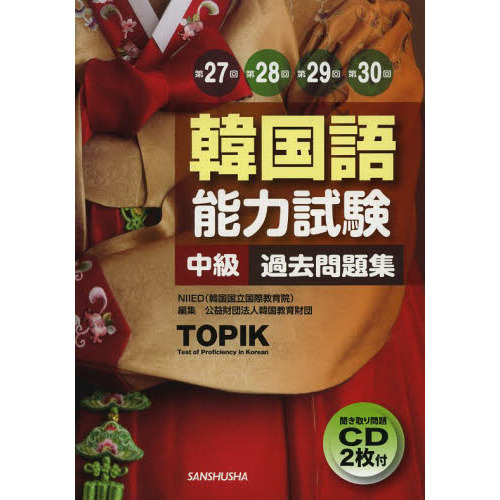 第27回 第28回 第29回 第30回

韓国語
能力試験

中級 過去問題集

NIIED（韓国国立国際教育院）
編集 公益財団法人韓国教育財団

TOPIK
Test of Proficiency in Korean

聞き取り問題
CD
2枚付

SANSHUSHA